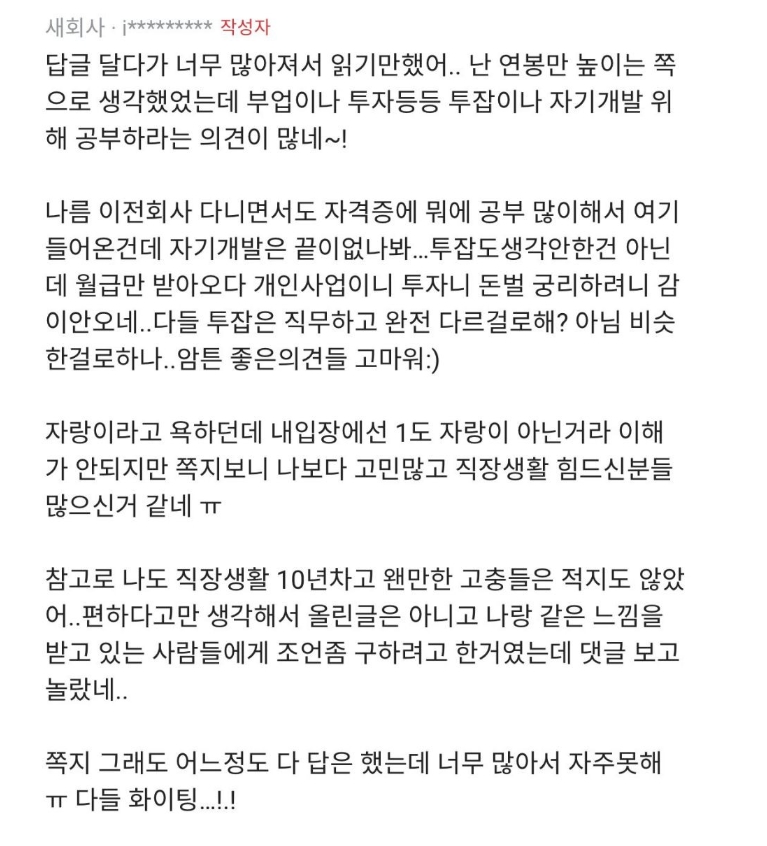 새회사 · i********* 작성자

답글 달다가 너무 많아져서 읽기만했어.. 난 연봉만 높이는 쪽으로 생각했었는데 부업이나 투자등등 투잡이나 자기개발 위해 공부하라는 의견이 많네~!

나름 이전회사 다니면서도 자격증에 뭐에 공부 많이해서 여기 들어온건데 자기개발은 끝이없나봐...투잡도생각안한건 아닌데 월급만 받아오다 개인사업이니 투자니 돈벌 궁리하려니 감이안오네..다들 투잡은 직무하고 완전 다르걸로해? 아님 비슷한걸로하나..암튼 좋은의견들 고마워:)

자랑이라고 욕하던데 내입장에선 1도 자랑이 아닌거라 이해가 안되지만 쪽지보니 나보다 고민많고 직장생활 힘드신분들 많으신거 같네 ㅠ

참고로 나도 직장생활 10년차고 왠만한 고충들은 적지도 않았어..편하다고만 생각해서 올린글은 아니고 나랑 같은 느낌을 받고 있는 사람들에게 조언좀 구하려고 한거였는데 댓글 보고 놀랐네..

쪽지 그래도 어느정도 다 답은 했는데 너무 많아서 자주못해 ㅠ 다들 화이팅...!.!